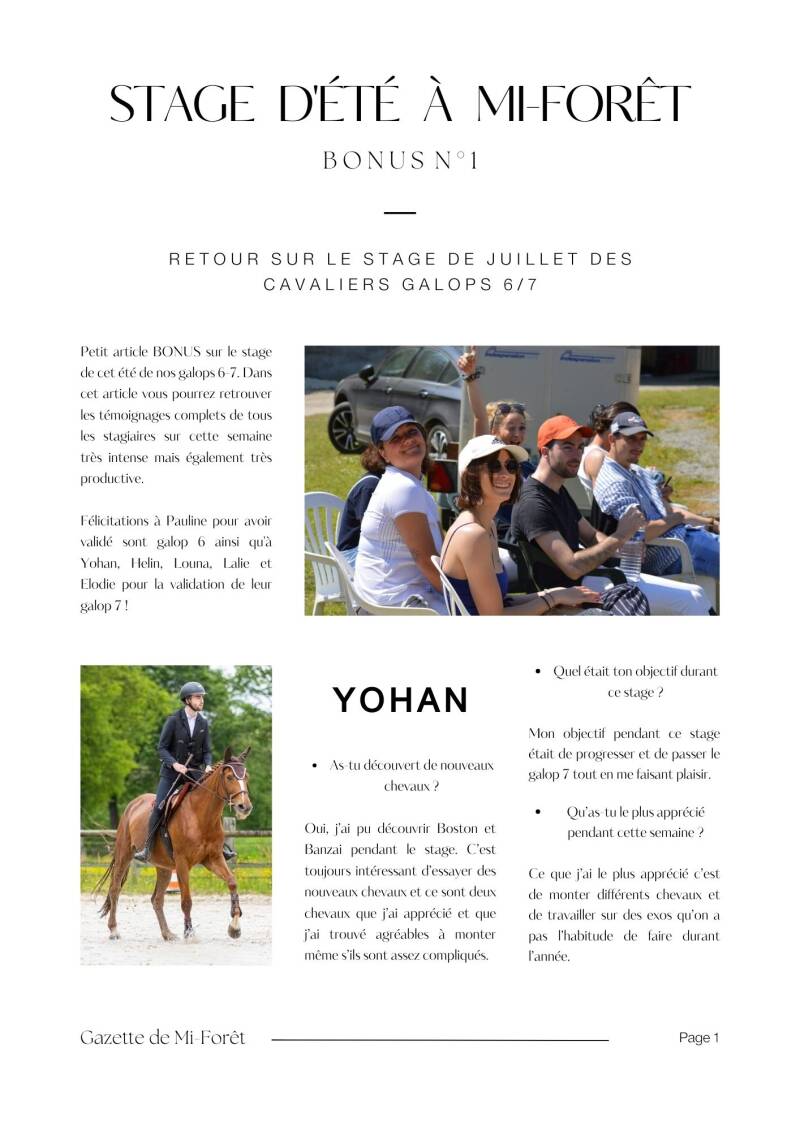 STAGE D'ÉTÉ À MI-FORÊT

BONUS N°1

RETOUR SUR LE STAGE DE JUILLET DES CAVALIERS GALOPS 6/7

Petit article BONUS sur le stage de cet été de nos galops 6-7. Dans cet article vous pourrez retrouver les témoignages complets de tous les stagiaires sur cette semaine très intense mais également très productive.

Félicitations à Pauline pour avoir validé sont galop 6 ainsi qu'à Yohan, Helin, Louna, Lalie et Elodie pour la validation de leur galop 7 !

YOHAN

• As-tu découvert de nouveaux chevaux ?

Oui, j'ai pu découvrir Boston et Banzai pendant le stage. C'est toujours intéressant d'essayer des nouveaux chevaux et ce sont deux chevaux que j'ai apprécié et que j'ai trouvé agréables à monter même s'ils sont assez compliqués.

• Quel était ton objectif durant ce stage ?

Mon objectif pendant ce stage était de progresser et de passer le galop 7 tout en me faisant plaisir.

• Qu'as-tu le plus apprécié pendant cette semaine ?

Ce que j'ai le plus apprécié c'est de monter différents chevaux et de travailler sur des exos qu'on a pas l'habitude de faire durant l'année.

Gazette de Mi-Forêt

Page 1